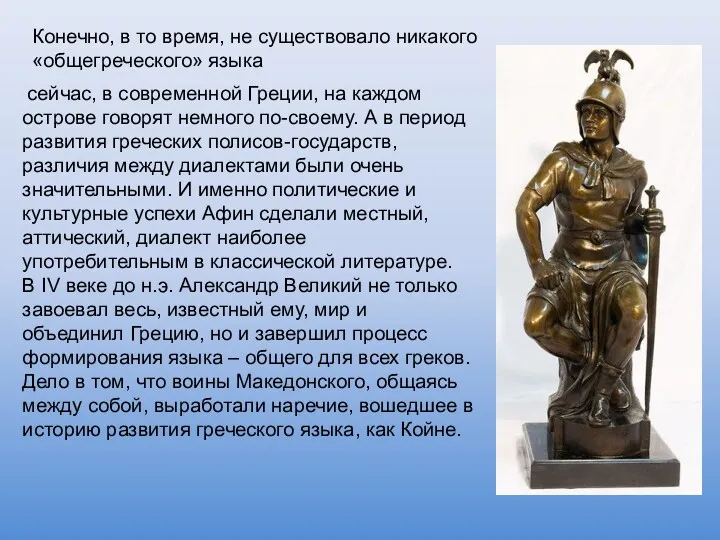 Конечно, в то время, не существовало никакого «общегреческого» языка

сейчас, в современной Греции, на каждом острове говорят немного по-своему. А в период развития греческих полисов-государств, различия между диалектами были очень значительными. И именно политические и культурные успехи Афин сделали местный, аттический, диалект наиболее употребительным в классической литературе. В IV веке до н.э. Александр Великий не только завоевал весь, известный ему, мир и объединил Грецию, но и завершил процесс формирования языка – общего для всех греков. Дело в том, что воины Македонского, общаясь между собой, выработали наречие, вошедшее в историю развития греческого языка, как Койне.